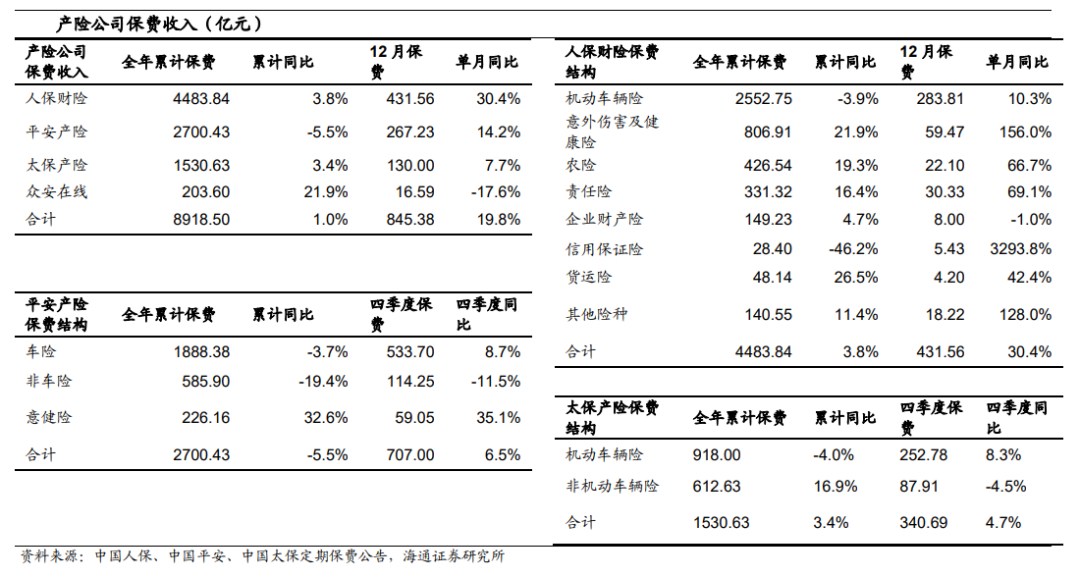 产险公司保费收入（亿元）

| 产险公司保费收入 | 全年累计保费 | 累计同比 | 12月保费 | 单月同比 |
|---|---|---|---|---|
| 人保财险 | 4483.84 | 3.8% | 431.56 | 30.4% |
| 平安产险 | 2700.43 | -5.5% | 267.23 | 14.2% |
| 太保产险 | 1530.63 | 3.4% | 130.00 | 7.7% |
| 众安在线 | 203.60 | 21.9% | 16.59 | -17.6% |
| 合计 | 8918.50 | 1.0% | 845.38 | 19.8% |

| 平安产险保费结构 | 全年累计保费 | 累计同比 | 四季度保费 | 四季度同比 |
|---|---|---|---|---|
| 车险 | 1888.38 | -3.7% | 533.70 | 8.7% |
| 非车险 | 585.90 | -19.4% | 114.25 | -11.5% |
| 意健险 | 226.16 | 32.6% | 59.05 | 35.1% |
| 合计 | 2700.43 | -5.5% | 707.00 | 6.5% |

| 人保财险保费结构 | 全年累计保费 | 累计同比 | 12月保费 | 单月同比 |
|---|---|---|---|---|
| 机动车辆险 | 2552.75 | -3.9% | 283.81 | 10.3% |
| 意外伤害及健康险 | 806.91 | 21.9% | 59.47 | 156.0% |
| 农险 | 426.54 | 19.3% | 22.10 | 66.7% |
| 责任险 | 331.32 | 16.4% | 30.33 | 69.1% |
| 企业财产险 | 149.23 | 4.7% | 8.00 | -1.0% |
| 信用保证险 | 28.40 | -46.2% | 5.43 | 3293.8% |
| 货运险 | 48.14 | 26.5% | 4.20 | 42.4% |
| 其他险种 | 140.55 | 11.4% | 18.22 | 128.0% |
| 合计 | 4483.84 | 3.8% | 431.56 | 30.4% |

| 太保产险保费结构 | 全年累计保费 | 累计同比 | 四季度保费 | 四季度同比 |
|---|---|---|---|---|
| 机动车辆险 | 918.00 | -4.0% | 252.78 | 8.3% |
| 非机动车辆险 | 612.63 | 16.9% | 87.91 | -4.5% |
| 合计 | 1530.63 | 3.4% | 340.69 | 4.7% |

资料来源：中国人保、中国平安、中国太保定期保费公告，海通证券研究所